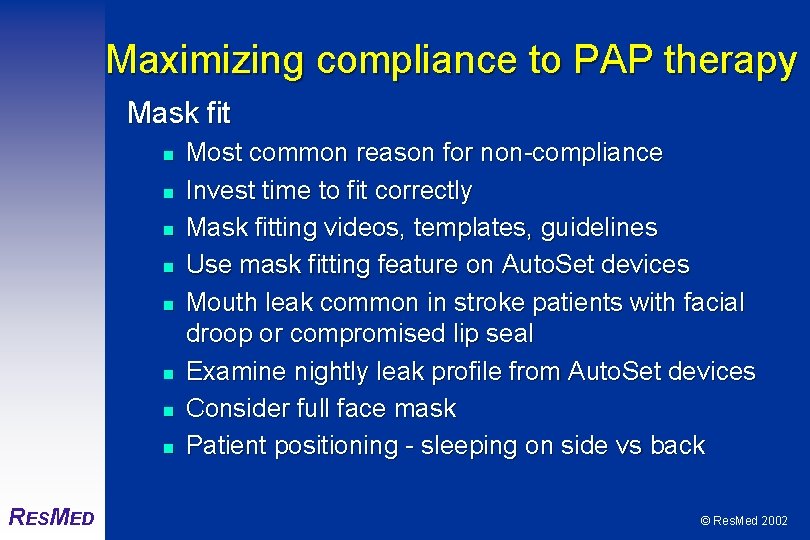 Maximizing compliance to PAP therapy

Mask fit

- Most common reason for non-compliance
- Invest time to fit correctly
- Mask fitting videos, templates, guidelines
- Use mask fitting feature on AutoSet devices
- Mouth leak common in stroke patients with facial droop or compromised lip seal
- Examine nightly leak profile from AutoSet devices
- Consider full face mask
- Patient positioning - sleeping on side vs back

RESMED

© ResMed 2002